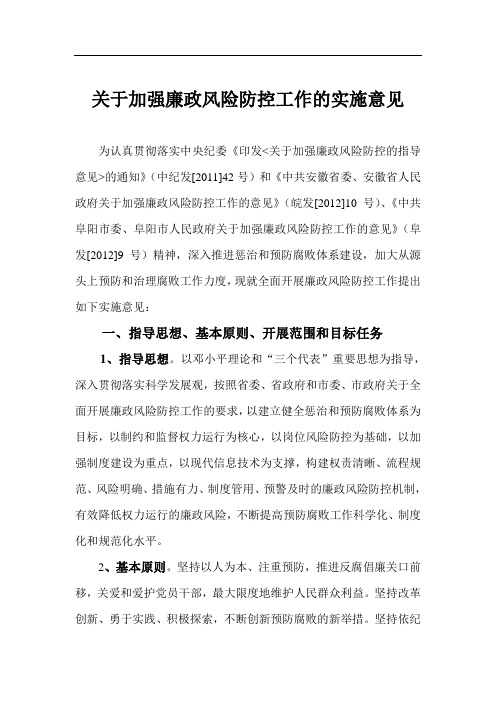 关于加强廉政风险防控工作的实施意见

为认真贯彻落实中央纪委《印发<关于加强廉政风险防控的指导意见>的通知》（中纪发[2011]42 号）和《中共安徽省委、安徽省人民政府关于加强廉政风险防控工作的意见》（皖发[2012]10 号）、《中共阜阳市委、阜阳市人民政府关于加强廉政风险防控工作的意见》（阜发[2012]9 号）精神，深入推进惩治和预防腐败体系建设，加大从源头上预防和治理腐败工作力度，现就全面开展廉政风险防控工作提出如下实施意见：

一、指导思想、基本原则、开展范围和目标任务

1、指导思想。以邓小平理论和“三个代表”重要思想为指导，深入贯彻落实科学发展观，按照省委、省政府和市委、市政府关于全面开展廉政风险防控工作的要求，以建立健全惩治和预防腐败体系为目标，以制约和监督权力运行为核心，以岗位风险防控为基础，以加强制度建设为重点，以现代信息技术为支撑，构建权责清晰、流程规范、风险明确、措施有力、制度管用、预警及时的廉政风险防控机制，有效降低权力运行的廉政风险，不断提高预防腐败工作科学化、制度化和规范化水平。

2、基本原则。坚持以人为本、注重预防，推进反腐倡廉关口前移，关爱和爱护党员干部，最大限度地维护人民群众利益。坚持改革创新、勇于实践、积极探索，不断创新预防腐败的新举措。坚持依纪